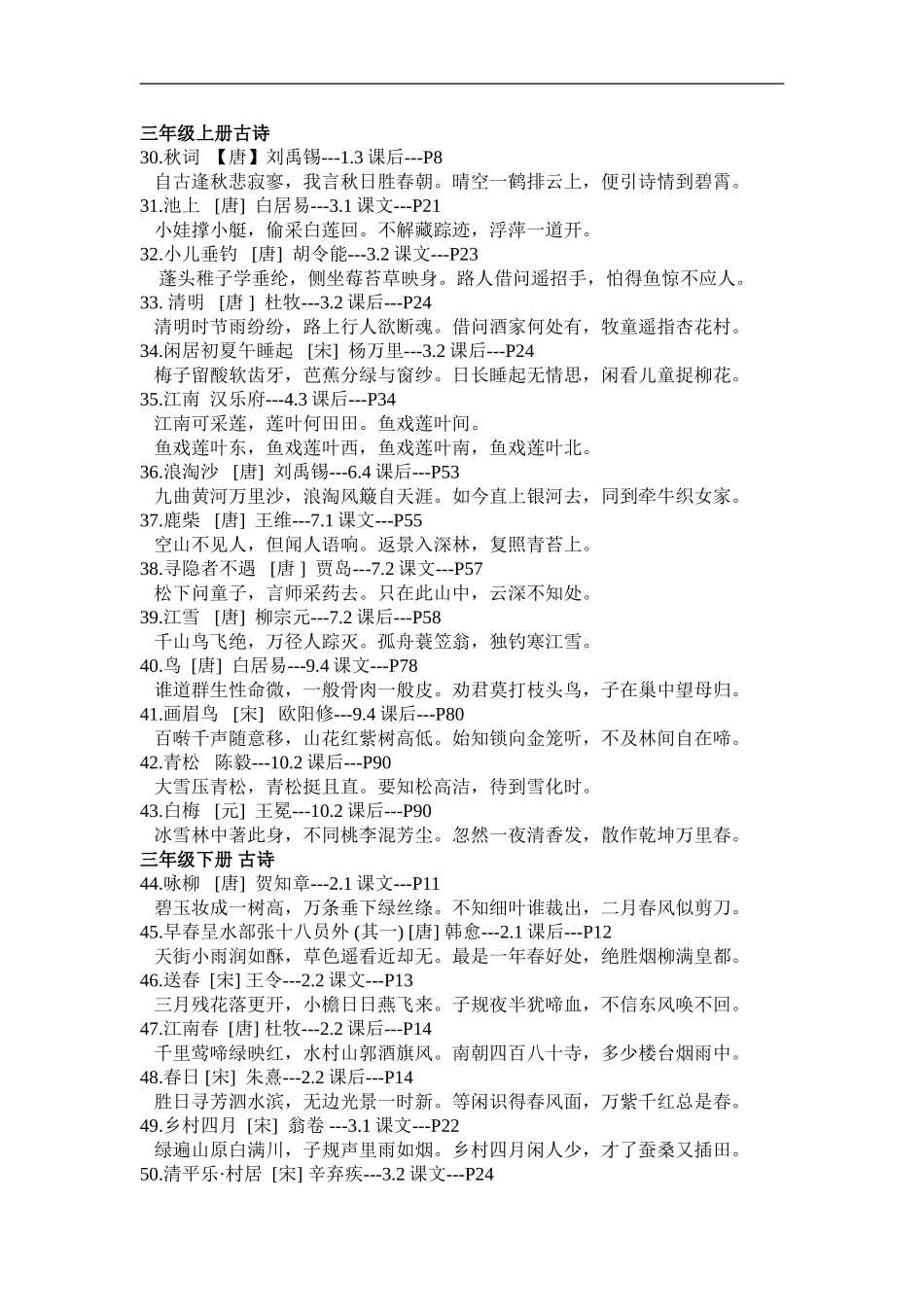 三年级上册古诗
30.秋词 【唐】刘禹锡---1.3 课后---P8
自古逢秋悲寂寥，我言秋日胜春朝。晴空一鹤排云上，便引诗情到碧霄。
31.池上 [唐] 白居易---3.1 课文---P21
小娃撑小艇，偷采白莲回。不解藏踪迹，浮萍一道开。
32.小儿垂钓 [唐] 胡令能---3.2 课文---P23
蓬头稚子学垂纶，侧坐莓苔草映身。路人借问遥招手，怕得鱼惊不应人。
33. 清明 [唐 ] 杜牧---3.2 课后---P24
清明时节雨纷纷，路上行人欲断魂。借问酒家何处有，牧童遥指杏花村。
34.闲居初夏午睡起 [宋] 杨万里---3.2 课后---P24
梅子留酸软齿牙，芭蕉分绿与窗纱。日长睡起无情思，闲看儿童捉柳花。
35.江南 汉乐府---4.3 课后---P34
江南可采莲，莲叶何田田。鱼戏莲叶间。
鱼戏莲叶东，鱼戏莲叶西，鱼戏莲叶南，鱼戏莲叶北。
36.浪淘沙 [唐] 刘禹锡---6.4 课后---P53
九曲黄河万里沙，浪淘风簸自天涯。如今直上银河去，同到牵牛织女家。
37.鹿柴 [唐] 王维---7.1 课文---P55
空山不见人，但闻人语响。返景入深林，复照青苔上。
38.寻隐者不遇 [唐 ] 贾岛---7.2 课文---P57
松下问童子，言师采药去。只在此山中，云深不知处。
39.江雪 [唐] 柳宗元---7.2 课后---P58
千山鸟飞绝，万径人踪灭。孤舟蓑笠翁，独钓寒江雪。
40.鸟 [唐] 白居易---9.4 课文---P78
谁道群生性命微，一般骨肉一般皮。劝君莫打枝头鸟，子在巢中望母归。
41.画眉鸟 [宋] 欧阳修---9.4 课后---P80
百啭千声随意移，山花红紫树高低。始知锁向金笼听，不及林间自在啼。
42.青松 陈毅---10.2 课后---P90
大雪压青松，青松挺且直。要知松高洁，待到雪化时。
43.白梅 [元] 王冕---10.2 课后---P90
冰雪林中著此身，不同桃李混芳尘。忽然一夜清香发，散作乾坤万里春。
三年级下册 古诗
44.咏柳 [唐] 贺知章---2.1 课文---P11
碧玉妆成一树高，万条垂下绿丝绦。不知细叶谁裁出，二月春风似剪刀。
45.早春呈水部张十八员外 (其一) [唐] 韩愈---2.1 课后---P12
天街小雨润如酥，草色遥看近却无。最是一年春好处，绝胜烟柳满皇都。
46.送春 [宋] 王令---2.2 课文---P13
三月残花落更开，小檐日日燕飞来。子规夜半犹啼血，不信东风唤不回。
47.江南春 [唐] 杜牧---2.2 课后---P14
千里莺啼绿映红，水村山郭酒旗风。南朝四百八十寺，多少楼台烟雨中。
48.春日 [宋] 朱熹---2.2 课后---P14
胜日寻芳泗水滨，无边光景一时新。等闲识得春风面，万紫千红总是春。
49.乡村四月 [宋] 翁卷 ---3.1 课文---P22
绿遍山原白满川，子规声里雨如烟。乡村四月闲人少，才了蚕桑又插田。
50.清平乐·村居 [宋] 辛弃疾---3.2 课文---P24